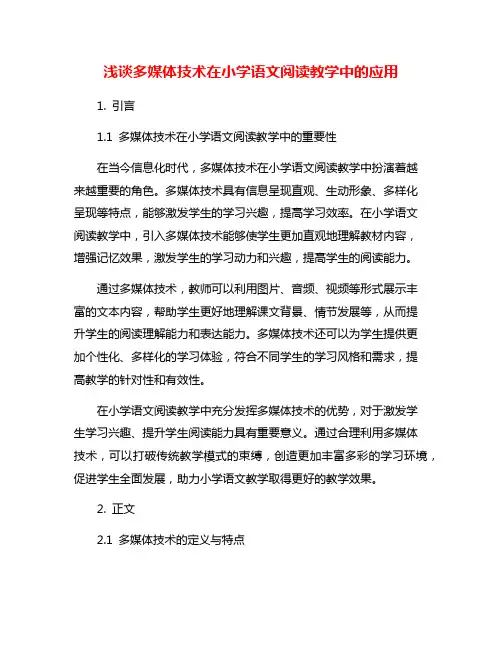 浅谈多媒体技术在小学语文阅读教学中的应用

1. 引言

1.1 多媒体技术在小学语文阅读教学中的重要性

在当今信息化时代，多媒体技术在小学语文阅读教学中扮演着越来越重要的角色。多媒体技术具有信息呈现直观、生动形象、多样化呈现等特点，能够激发学生的学习兴趣，提高学习效率。在小学语文阅读教学中，引入多媒体技术能够使学生更加直观地理解教材内容，增强记忆效果，激发学生的学习动力和兴趣，提高学生的阅读能力。

通过多媒体技术，教师可以利用图片、音频、视频等形式展示丰富的文本内容，帮助学生更好地理解课文背景、情节发展等，从而提升学生的阅读理解能力和表达能力。多媒体技术还可以为学生提供更加个性化、多样化的学习体验，符合不同学生的学习风格和需求，提高教学的针对性和有效性。

在小学语文阅读教学中充分发挥多媒体技术的优势，对于激发学生学习兴趣、提升学生阅读能力具有重要意义。通过合理利用多媒体技术，可以打破传统教学模式的束缚，创造更加丰富多彩的学习环境，促进学生全面发展，助力小学语文教学取得更好的教学效果。

2. 正文

2.1 多媒体技术的定义与特点